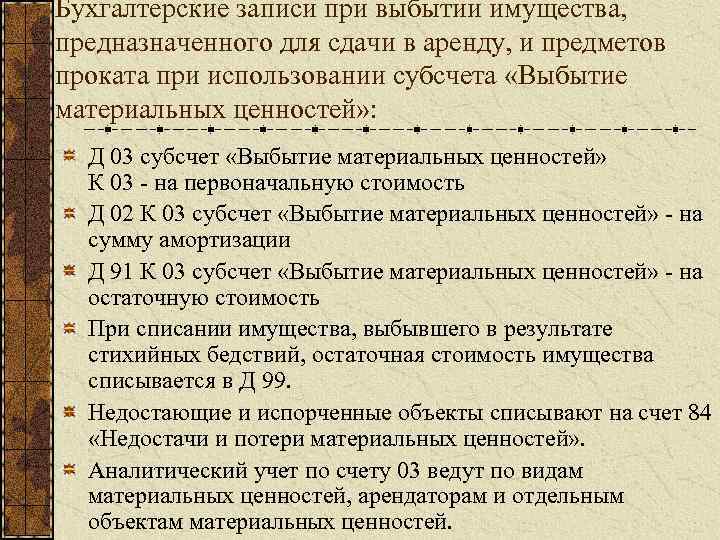 Бухгалтерские записи при выбытии имущества, предназначенного для сдачи в аренду, и предметов проката при использовании субсчета «Выбытие материальных ценностей»:

Д 03 субсчет «Выбытие материальных ценностей» К 03 - на первоначальную стоимость

Д 02 К 03 субсчет «Выбытие материальных ценностей» - на сумму амортизации

Д 91 К 03 субсчет «Выбытие материальных ценностей» - на остаточную стоимость

При списании имущества, выбывшего в результате стихийных бедствий, остаточная стоимость имущества списывается в Д 99.

Недостающие и испорченные объекты списывают на счет 84 «Недостачи и потери материальных ценностей».

Аналитический учет по счету 03 ведут по видам материальных ценностей, арендаторам и отдельным объектам материальных ценностей.